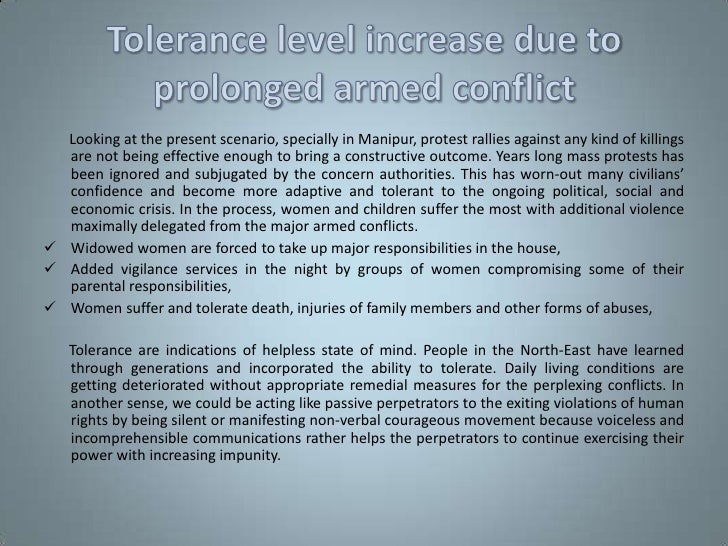 Tolerance level increase due to prolonged armed conflict

Looking at the present scenario, specially in Manipur, protest rallies against any kind of killings are not being effective enough to bring a constructive outcome. Years long mass protests has been ignored and subjugated by the concern authorities. This has worn-out many civilians' confidence and become more adaptive and tolerant to the ongoing political, social and economic crisis. In the process, women and children suffer the most with additional violence maximally delegated from the major armed conflicts.

✓ Widowed women are forced to take up major responsibilities in the house,
✓ Added vigilance services in the night by groups of women compromising some of their parental responsibilities,
✓ Women suffer and tolerate death, injuries of family members and other forms of abuses,

Tolerance are indications of helpless state of mind. People in the North-East have learned through generations and incorporated the ability to tolerate. Daily living conditions are getting deteriorated without appropriate remedial measures for the perplexing conflicts. In another sense, we could be acting like passive perpetrators to the exiting violations of human rights by being silent or manifesting non-verbal courageous movement because voiceless and incomprehensible communications rather helps the perpetrators to continue exercising their power with increasing impunity.